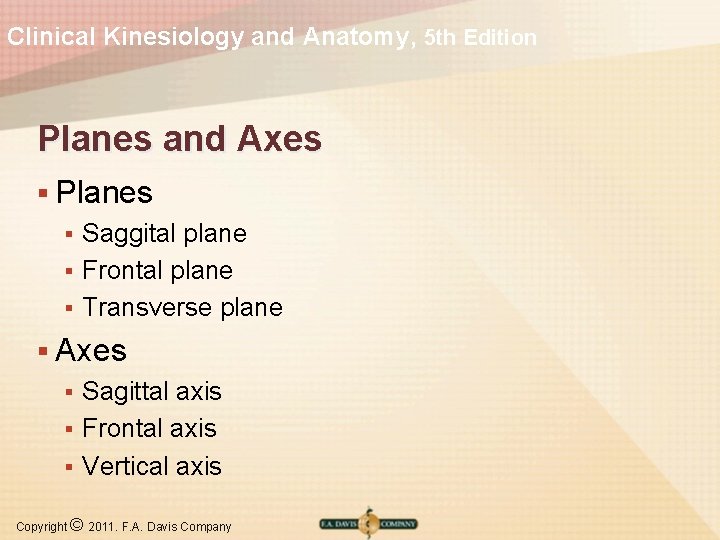 Clinical Kinesiology and Anatomy, 5th Edition

Planes and Axes

• Planes
• Saggital plane
• Frontal plane
• Transverse plane
• Axes
• Sagittal axis
• Frontal axis
• Vertical axis

Copyright © 2011. F.A. Davis Company

F.A. DAVIS COMPANY